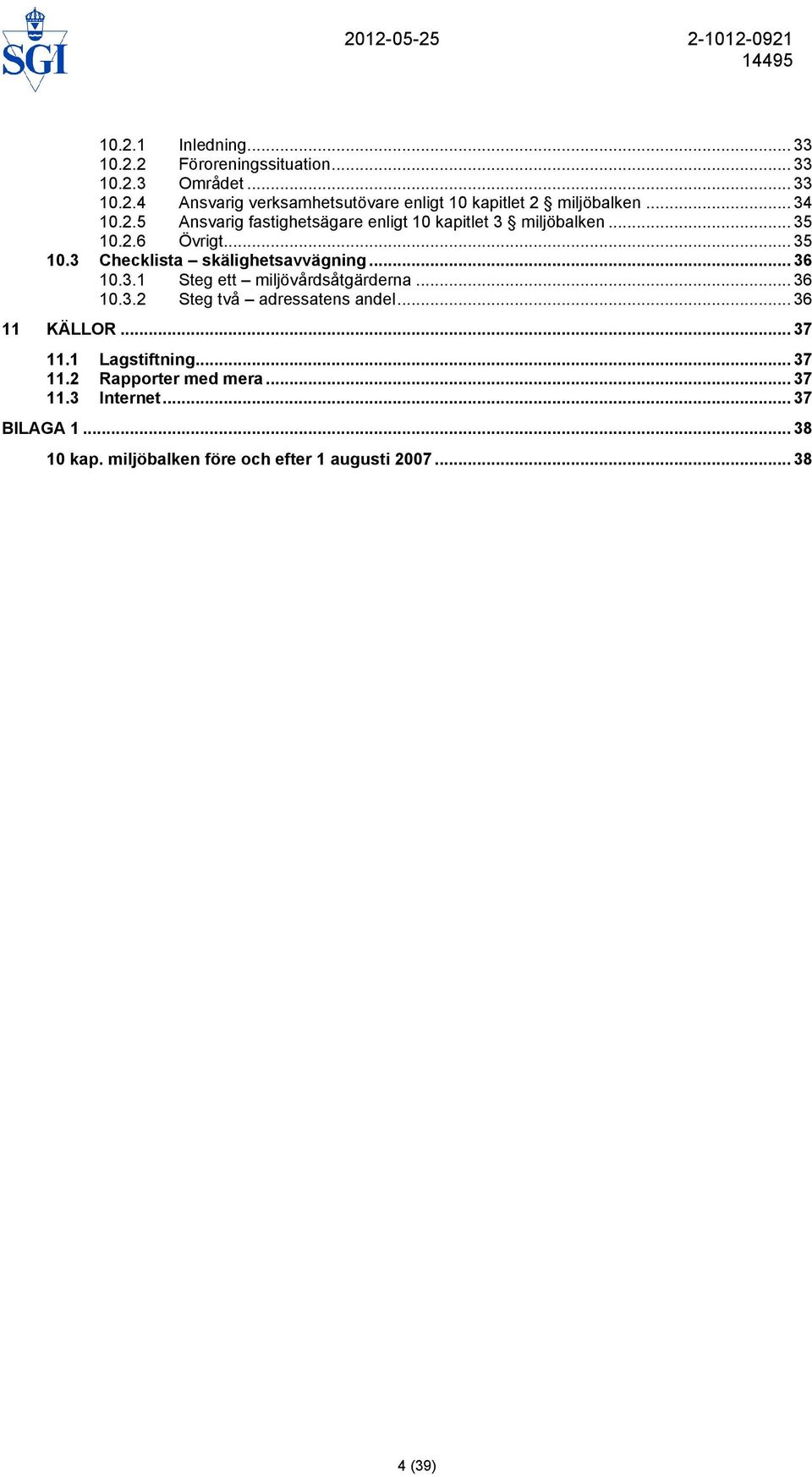 SGI

2012-05-25

2-1012-0921
14495

10.2.1 Inledning ... 33
10.2.2 Föroreningssituation ... 33
10.2.3 Området ... 33
10.2.4 Ansvarig verksamhetsutövare enligt 10 kapitlet 2 § miljöbalken ... 34
10.2.5 Ansvarig fastighetsägare enligt 10 kapitlet 3 § miljöbalken ... 35
10.2.6 Övrigt ... 35
10.3 Checklista – skälighetsavvägning ... 36
10.3.1 Steg ett – miljövårdsåtgärderna ... 36
10.3.2 Steg två – adressatens andel ... 36
11 KÄLLOR ... 37
11.1 Lagstiftning ... 37
11.2 Rapporter med mera ... 37
11.3 Internet ... 37
BILAGA 1 ... 38
10 kap. miljöbalken före och efter 1 augusti 2007 ... 38

4 (39)